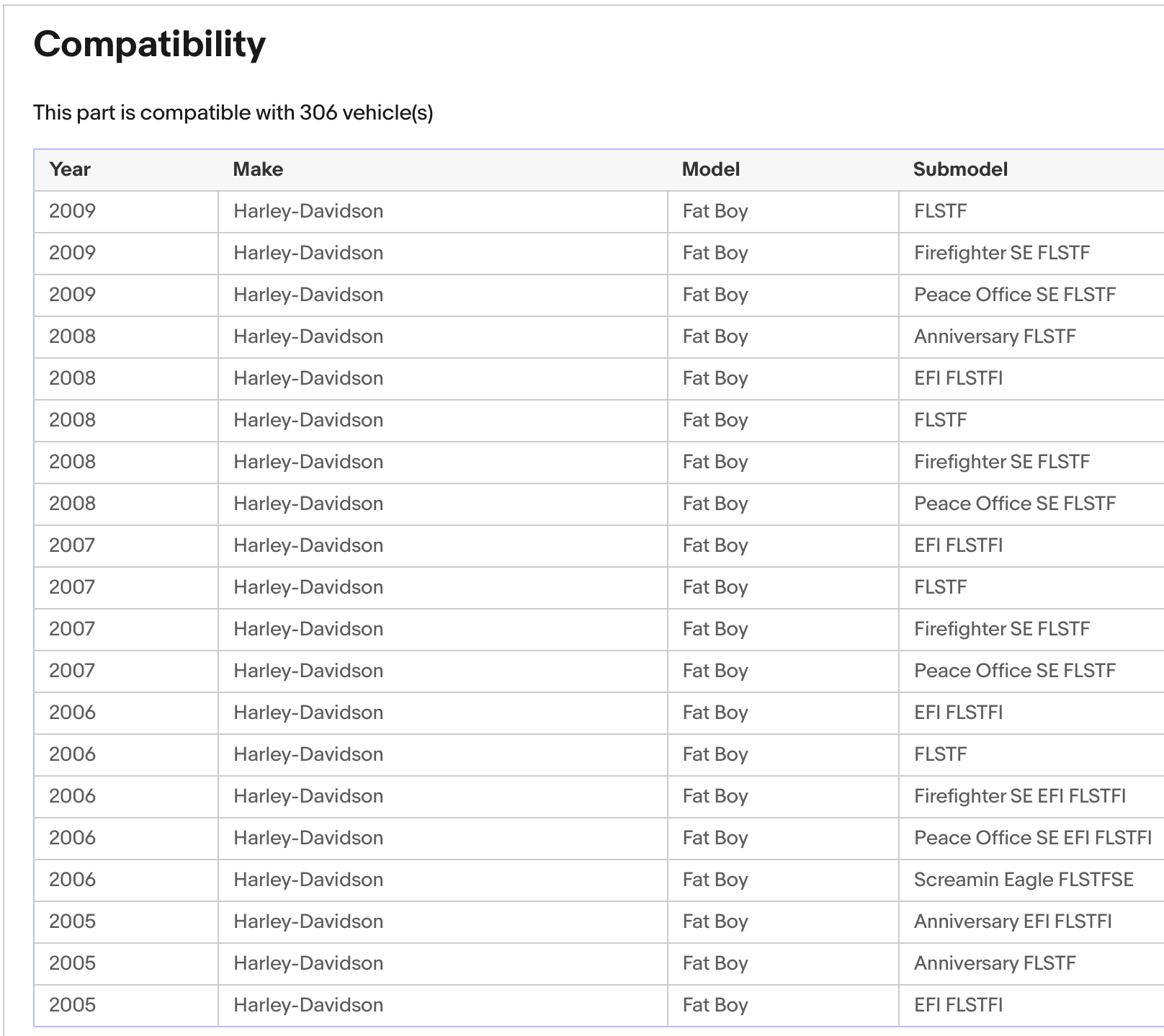 Compatibility

This part is compatible with 306 vehicle(s)

| Year | Make | Model | Submodel |
|---|---|---|---|
| 2009 | Harley-Davidson | Fat Boy | FLSTF |
| 2009 | Harley-Davidson | Fat Boy | Firefighter SE FLSTF |
| 2009 | Harley-Davidson | Fat Boy | Peace Office SE FLSTF |
| 2008 | Harley-Davidson | Fat Boy | Anniversary FLSTF |
| 2008 | Harley-Davidson | Fat Boy | EFI FLSTFI |
| 2008 | Harley-Davidson | Fat Boy | FLSTF |
| 2008 | Harley-Davidson | Fat Boy | Firefighter SE FLSTF |
| 2008 | Harley-Davidson | Fat Boy | Peace Office SE FLSTF |
| 2007 | Harley-Davidson | Fat Boy | EFI FLSTFI |
| 2007 | Harley-Davidson | Fat Boy | FLSTF |
| 2007 | Harley-Davidson | Fat Boy | Firefighter SE FLSTF |
| 2007 | Harley-Davidson | Fat Boy | Peace Office SE FLSTF |
| 2006 | Harley-Davidson | Fat Boy | EFI FLSTFI |
| 2006 | Harley-Davidson | Fat Boy | FLSTF |
| 2006 | Harley-Davidson | Fat Boy | Firefighter SE EFI FLSTFI |
| 2006 | Harley-Davidson | Fat Boy | Peace Office SE EFI FLSTFI |
| 2006 | Harley-Davidson | Fat Boy | Screamin Eagle FLSTFSE |
| 2005 | Harley-Davidson | Fat Boy | Anniversary EFI FLSTFI |
| 2005 | Harley-Davidson | Fat Boy | Anniversary FLSTF |
| 2005 | Harley-Davidson | Fat Boy | EFI FLSTFI |